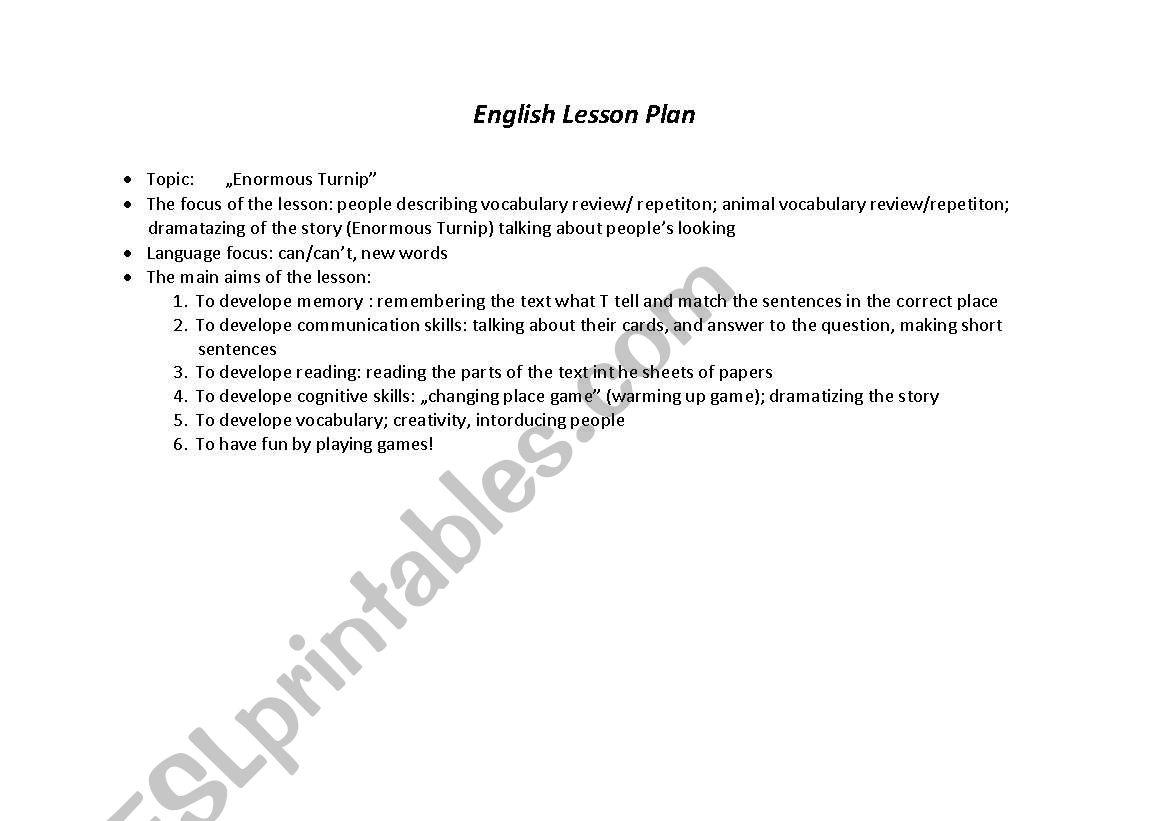 English Lesson Plan

- Topic: „Enormous Turnip”
- The focus of the lesson: people describing vocabulary review/ repetiton; animal vocabulary review/repetiton; dramatazing of the story (Enormous Turnip) talking about people's looking
- Language focus: can/can't, new words
- The main aims of the lesson:
  1. To develope memory : remembering the text what T tell and match the sentences in the correct place
  2. To develope communication skills: talking about their cards, and answer to the question, making short sentences
  3. To develope reading: reading the parts of the text int he sheets of papers
  4. To develope cognitive skills: „changing place game” (warming up game); dramatizing the story
  5. To develope vocabulary; creativity, intorducing people
  6. To have fun by playing games!

ESLprintables.com